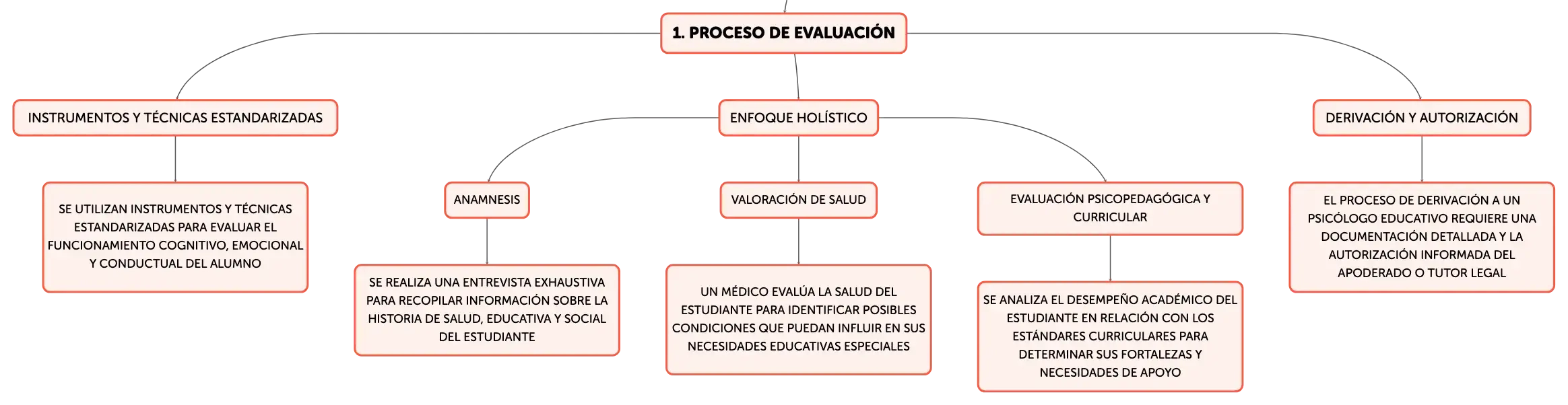 1. PROCESO DE EVALUACIÓN

INSTRUMENTOS Y TÉCNICAS ESTANDARIZADAS

SE UTILIZAN INSTRUMENTOS Y TÉCNICAS ESTANDARIZADAS PARA EVALUAR EL FUNCIONAMIENTO COGNITIVO, EMOCIONAL Y CONDUCTUAL DEL ALUMNO

ENFOQUE HOLÍSTICO

ANAMNESIS

SE REALIZA UNA ENTREVISTA EXHAUSTIVA PARA RECOPILAR INFORMACIÓN SOBRE LA HISTORIA DE SALUD, EDUCATIVA Y SOCIAL DEL ESTUDIANTE

VALORACIÓN DE SALUD

UN MÉDICO EVALÚA LA SALUD DEL ESTUDIANTE PARA IDENTIFICAR POSIBLES CONDICIONES QUE PUEDAN INFLUIR EN SUS NECESIDADES EDUCATIVAS ESPECIALES

EVALUACIÓN PSICOPEDAGÓGICA Y CURRICULAR

SE ANALIZA EL DESEMPEÑO ACADÉMICO DEL ESTUDIANTE EN RELACIÓN CON LOS ESTÁNDARES CURRICULARES PARA DETERMINAR SUS FORTALEZAS Y NECESIDADES DE APOYO

DERIVACIÓN Y AUTORIZACIÓN

EL PROCESO DE DERIVACIÓN A UN PSICÓLOGO EDUCATIVO REQUIERE UNA DOCUMENTACIÓN DETALLADA Y LA AUTORIZACIÓN INFORMADA DEL APODERADO O TUTOR LEGAL